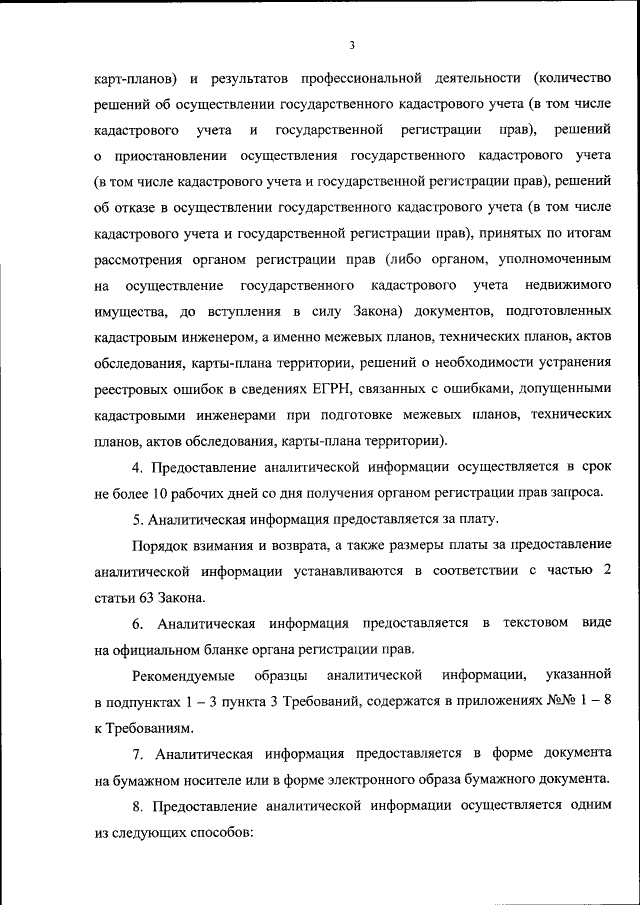 3

карт-планов) и результатов профессиональной деятельности (количество решений об осуществлении государственного кадастрового учета (в том числе кадастрового учета и государственной регистрации прав), решений о приостановлении осуществления государственного кадастрового учета (в том числе кадастрового учета и государственной регистрации прав), решений об отказе в осуществлении государственного кадастрового учета (в том числе кадастрового учета и государственной регистрации прав), принятых по итогам рассмотрения органом регистрации прав (либо органом, уполномоченным на осуществление государственного кадастрового учета недвижимого имущества, до вступления в силу Закона) документов, подготовленных кадастровым инженером, а именно межевых планов, технических планов, актов обследования, карты-плана территории, решений о необходимости устранения реестровых ошибок в сведениях ЕГРН, связанных с ошибками, допущенными кадастровыми инженерами при подготовке межевых планов, технических планов, актов обследования, карты-плана территории).

4. Предоставление аналитической информации осуществляется в срок не более 10 рабочих дней со дня получения органом регистрации прав запроса.

5. Аналитическая информация предоставляется за плату.

Порядок взимания и возврата, а также размеры платы за предоставление аналитической информации устанавливаются в соответствии с частью 2 статьи 63 Закона.

6. Аналитическая информация предоставляется в текстовом виде на официальном бланке органа регистрации прав.

Рекомендуемые образцы аналитической информации, указанной в подпунктах 1 – 3 пункта 3 Требований, содержатся в приложениях №№ 1 – 8 к Требованиям.

7. Аналитическая информация предоставляется в форме документа на бумажном носителе или в форме электронного образа бумажного документа.

8. Предоставление аналитической информации осуществляется одним из следующих способов: